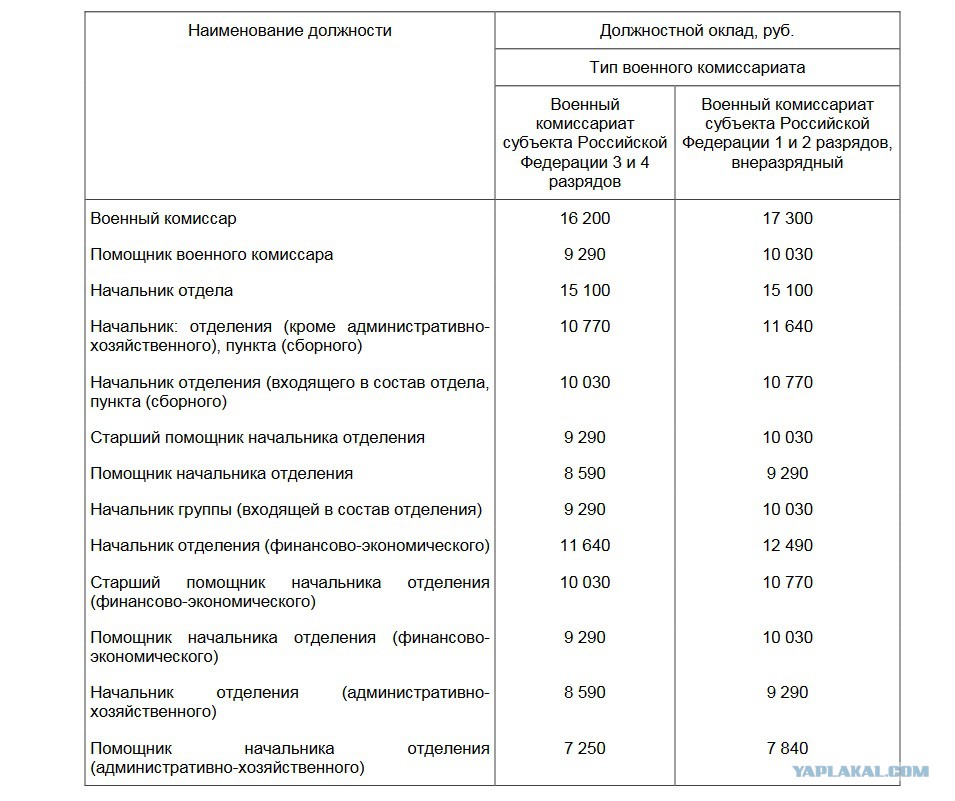 | Наименование должности | Должностной оклад, руб. | |
|---|---|---|
| | Тип военного комиссариата | |
| | Военный комиссариат субъекта Российской Федерации 3 и 4 разрядов | Военный комиссариат субъекта Российской Федерации 1 и 2 разрядов, внеразрядный |
| Военный комиссар | 16 200 | 17 300 |
| Помощник военного комиссара | 9 290 | 10 030 |
| Начальник отдела | 15 100 | 15 100 |
| Начальник: отделения (кроме административно-хозяйственного), пункта (сборного) | 10 770 | 11 640 |
| Начальник отделения (входящего в состав отдела, пункта (сборного) | 10 030 | 10 770 |
| Старший помощник начальника отделения | 9 290 | 10 030 |
| Помощник начальника отделения | 8 590 | 9 290 |
| Начальник группы (входящей в состав отделения) | 9 290 | 10 030 |
| Начальник отделения (финансово-экономического) | 11 640 | 12 490 |
| Старший помощник начальника отделения (финансово-экономического) | 10 030 | 10 770 |
| Помощник начальника отделения (финансово-экономического) | 9 290 | 10 030 |
| Начальник отделения (административно-хозяйственного) | 8 590 | 9 290 |
| Помощник начальника отделения (административно-хозяйственного) | 7 250 | 7 840 |

YAPLAKAL.COM